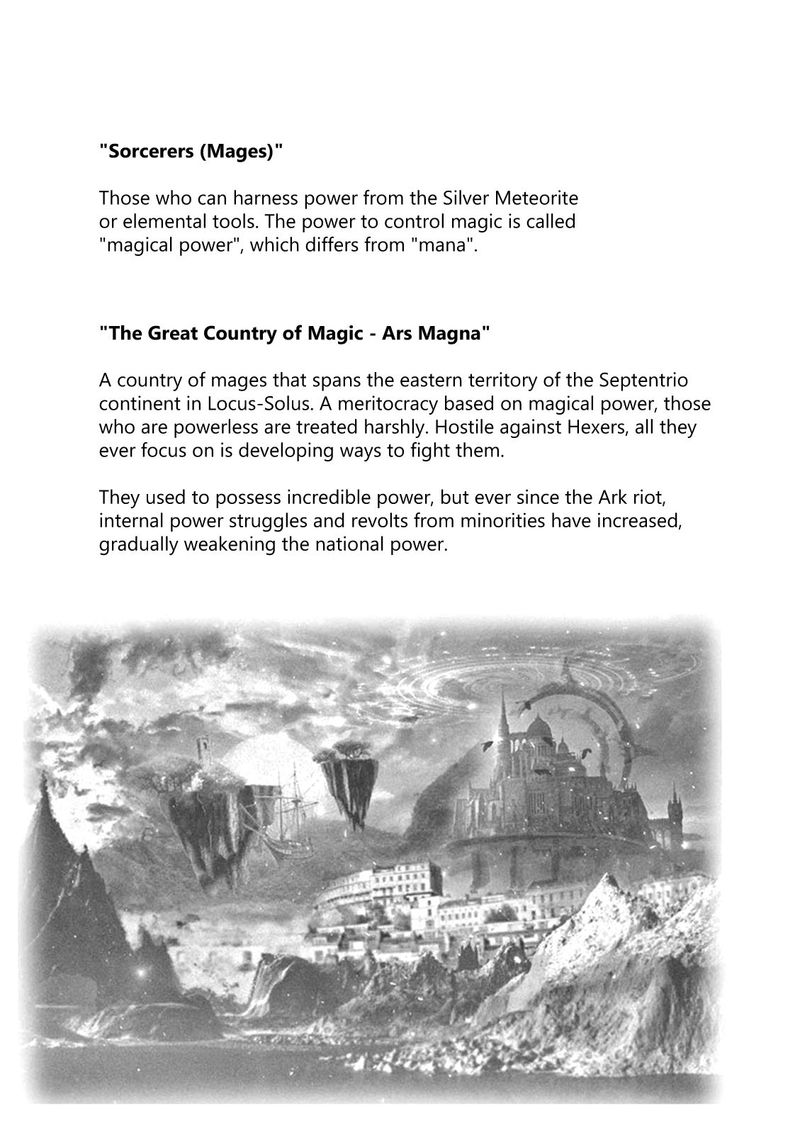 "Sorcerers (Mages)"

Those who can harness power from the Silver Meteorite or elemental tools. The power to control magic is called "magical power", which differs from "mana".

"The Great Country of Magic - Ars Magna"

A country of mages that spans the eastern territory of the Septentrio continent in Locus-Solus. A meritocracy based on magical power, those who are powerless are treated harshly. Hostile against Hexers, all they ever focus on is developing ways to fight them.

They used to possess incredible power, but ever since the Ark riot, internal power struggles and revolts from minorities have increased, gradually weakening the national power.